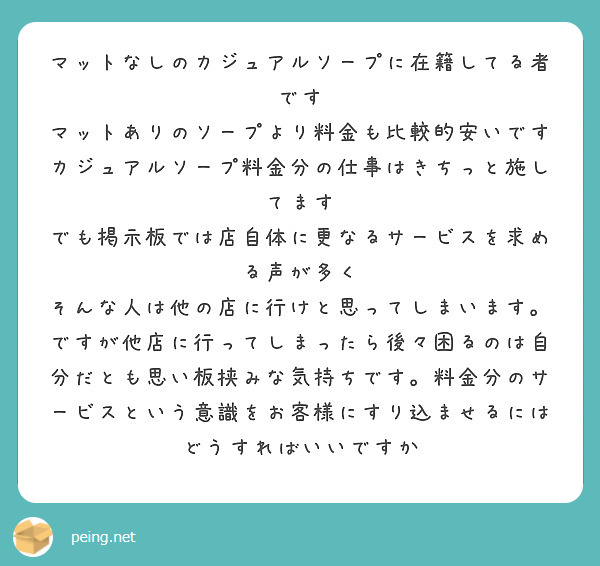 マットなしのカジュアルソープに在籍してる者です
マットありのソープより料金も比較的安いです
カジュアルソープ料金分の仕事はきちっと施してます
でも掲示板では店自体に更なるサービスを求める声が多く
そんな人は他の店に行けと思ってしまいます。
ですが他店に行ってしまったら後々困るのは自分だとも思い板挟みな気持ちです。料金分のサービスという意識をお客様にすり込ませるにはどうすればいいですか

peing.net